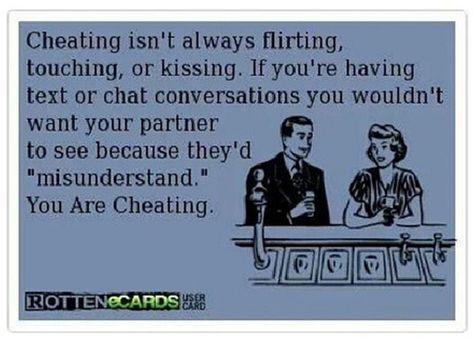 Cheating isn't always flirting, touching, or kissing. If you're having text or chat conversations you wouldn't want your partner to see because they'd "misunderstand."
You Are Cheating.

ROTTENeCARDS USER CARD